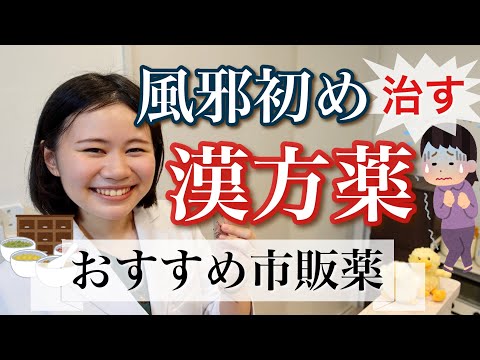 風邪初め 治す

漢方薬

おすすめ市販薬